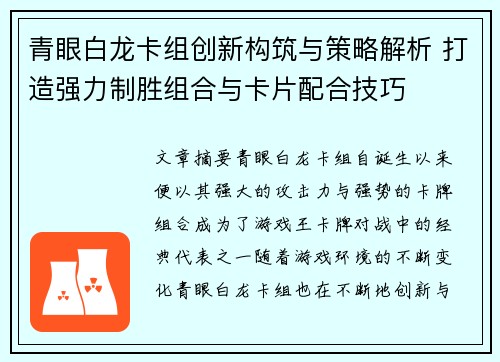 青眼白龙卡组创新构筑与策略解析 打造强力制胜组合与卡片配合技巧

文章摘要青眼白龙卡组自诞生以来便以其强大的攻击力与强势的卡牌组合成为了游戏王卡牌对战中的经典代表之一随着游戏环境的不断变化青眼白龙卡组也在不断地创新与